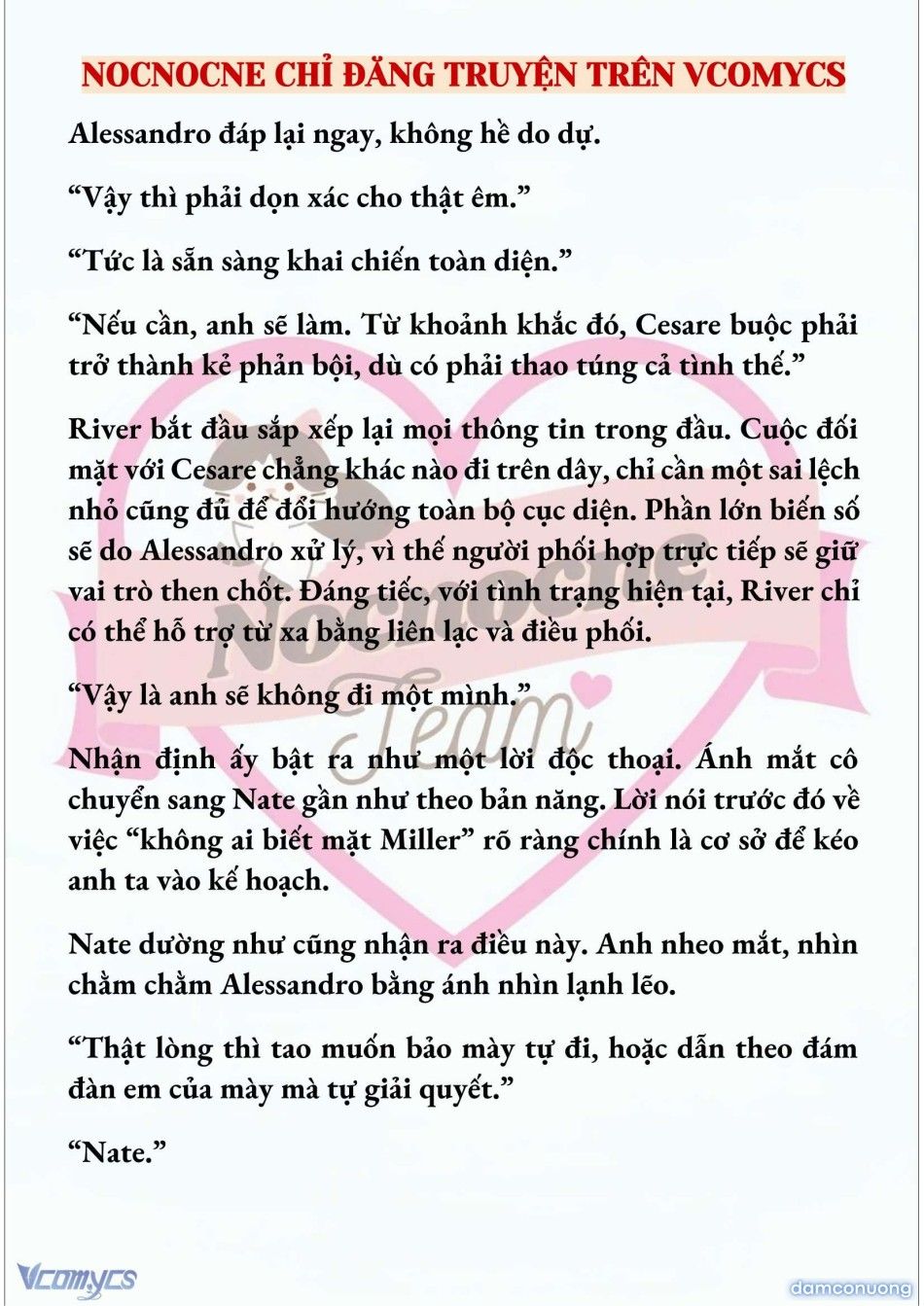 NOCNOCNE CHỈ ĐĂNG TRUYỆN TRÊN VCOMYCS

Alessandro đáp lại ngay, không hề do dự.

“Vậy thì phải dọn xác cho thật êm.”

“Tức là sẵn sàng khai chiến toàn diện.”

“Nếu cần, anh sẽ làm. Từ khoảnh khắc đó, Cesare buộc phải trở thành kẻ phản bội, dù có phải thao túng cả tình thế.”

River bắt đầu sắp xếp lại mọi thông tin trong đầu. Cuộc đối mặt với Cesare chẳng khác nào đi trên dây, chỉ cần một sai lệch nhỏ cũng đủ để đổi hướng toàn bộ cục diện. Phần lớn biến số sẽ do Alessandro xử lý, vì thế người phối hợp trực tiếp sẽ giữ vai trò then chốt. Đáng tiếc, với tình trạng hiện tại, River chỉ có thể hỗ trợ từ xa bằng liên lạc và điều phối.

“Vậy là anh sẽ không đi một mình.”

Nhận định ấy bật ra như một lời độc thoại. Ánh mắt cô chuyển sang Nate gần như theo bản năng. Lời nói trước đó về việc “không ai biết mặt Miller” rõ ràng chính là cơ sở để kéo anh ta vào kế hoạch.

Nate dường như cũng nhận ra điều này. Anh nheo mắt, nhìn chằm chằm Alessandro bằng ánh nhìn lạnh lẽo.

“Thật lòng thì tao muốn bảo mày tự đi, hoặc dẫn theo đám đàn em của mày mà tự giải quyết.”

“Nate.”

Nocnocne Team

Vcomycs

damconuong